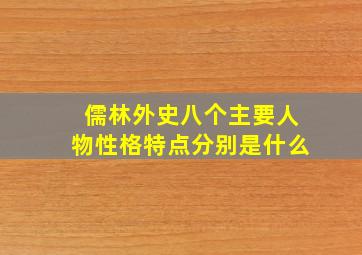 儒林外史八个主要人物性格特点分别是什么